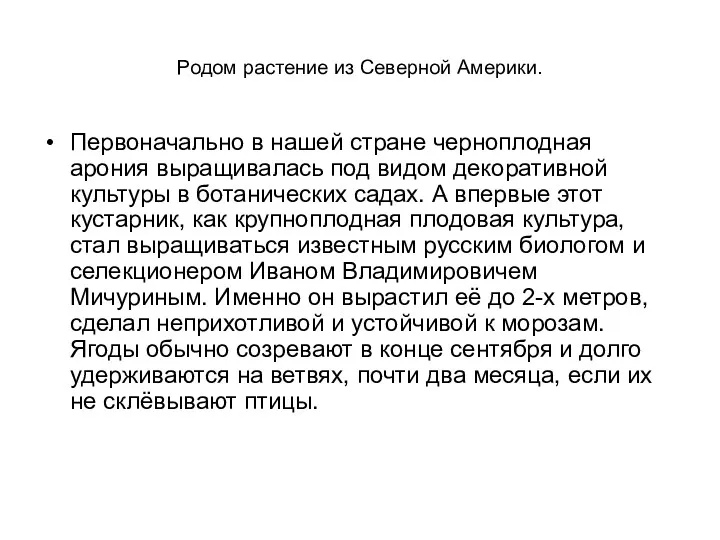 Родом растение из Северной Америки.

• Первоначально в нашей стране черноплодная арония выращивалась под видом декоративной культуры в ботанических садах. А впервые этот кустарник, как крупноплодная плодовая культура, стал выращиваться известным русским биологом и селекционером Иваном Владимировичем Мичуриным. Именно он вырастил её до 2-х метров, сделал неприхотливой и устойчивой к морозам. Ягоды обычно созревают в конце сентября и долго удерживаются на ветвях, почти два месяца, если их не склёвывают птицы.